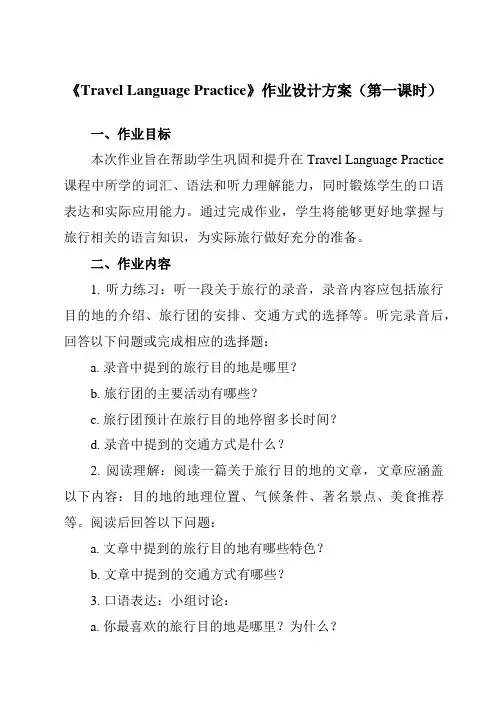 《Travel Language Practice》作业设计方案（第一课时）

一、作业目标

本次作业旨在帮助学生巩固和提升在 Travel Language Practice 课程中所学的词汇、语法和听力理解能力，同时锻炼学生的口语表达和实际应用能力。通过完成作业，学生将能够更好地掌握与旅行相关的语言知识，为实际旅行做好充分的准备。

二、作业内容

1. 听力练习：听一段关于旅行的录音，录音内容应包括旅行目的地的介绍、旅行团的安排、交通方式的选择等。听完录音后，回答以下问题或完成相应的选择题：

a. 录音中提到的旅行目的地是哪里？

b. 旅行团的主要活动有哪些？

c. 旅行团预计在旅行目的地停留多长时间？

d. 录音中提到的交通方式是什么？

2. 阅读理解：阅读一篇关于旅行目的地的文章，文章应涵盖以下内容：目的地的地理位置、气候条件、著名景点、美食推荐等。阅读后回答以下问题：

a. 文章中提到的旅行目的地有哪些特色？

b. 文章中提到的交通方式有哪些？

3. 口语表达：小组讨论：

a. 你最喜欢的旅行目的地是哪里？为什么？